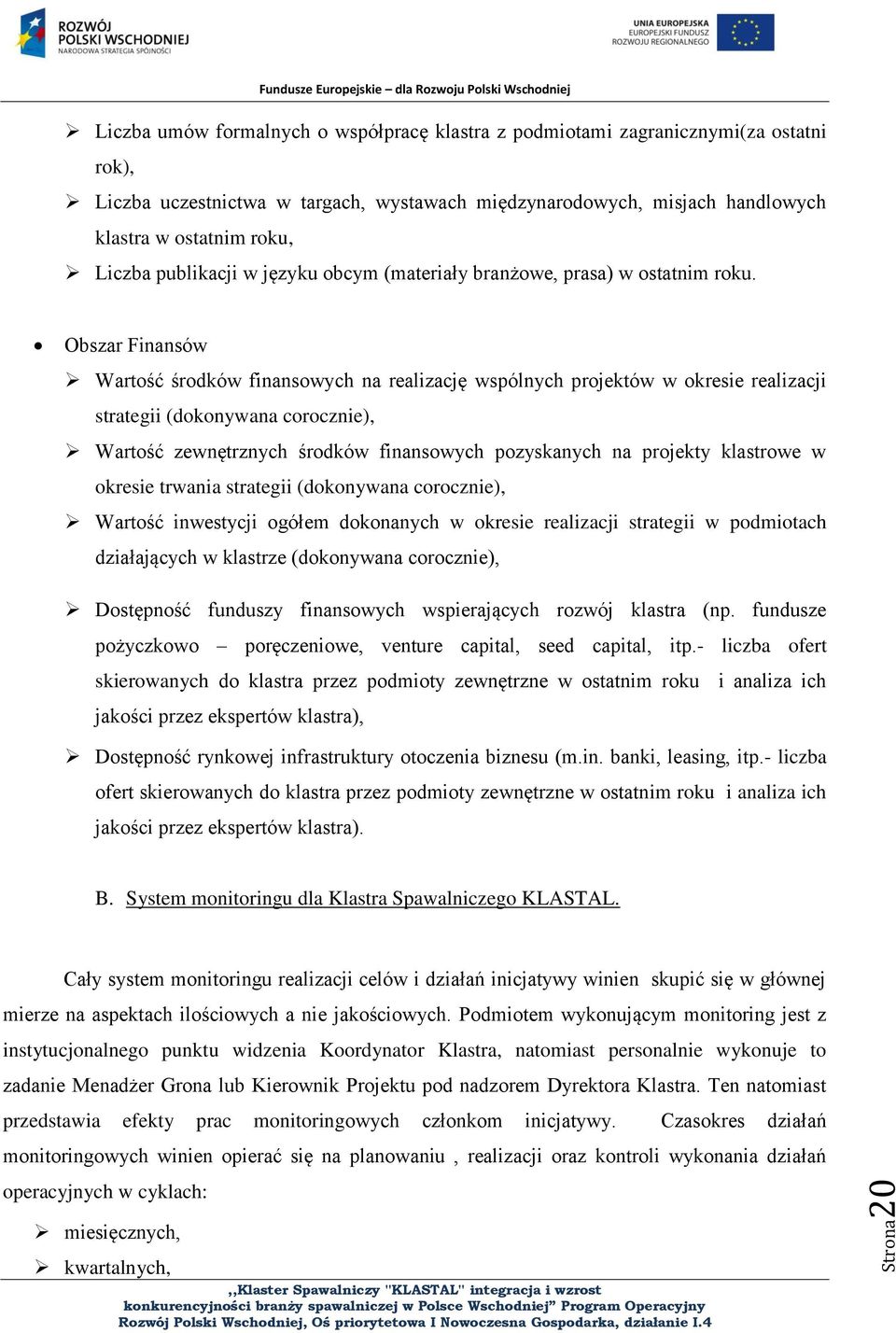 ROZWÓJ POLSKI WSCHODNIEJ
NARODOWA STRATEGIA SPÓJNOŚCI

UNIA EUROPEJSKA
EUROPEJSKI FUNDUSZ ROZWOJU REGIONALNEGO

Fundusze Europejskie – dla Rozwoju Polski Wschodniej

➢ Liczba umów formalnych o współpracę klastra z podmiotami zagranicznymi(za ostatni rok),
➢ Liczba uczestnictwa w targach, wystawach międzynarodowych, misjach handlowych klastra w ostatnim roku,
➢ Liczba publikacji w języku obcym (materiały branżowe, prasa) w ostatnim roku.

• Obszar Finansów
➢ Wartość środków finansowych na realizację wspólnych projektów w okresie realizacji strategii (dokonywana corocznie),
➢ Wartość zewnętrznych środków finansowych pozyskanych na projekty klastrowe w okresie trwania strategii (dokonywana corocznie),
➢ Wartość inwestycji ogółem dokonanych w okresie realizacji strategii w podmiotach działających w klastrze (dokonywana corocznie),
➢ Dostępność funduszy finansowych wspierających rozwój klastra (np. fundusze pożyczkowo – poręczeniowe, venture capital, seed capital, itp.- liczba ofert skierowanych do klastra przez podmioty zewnętrzne w ostatnim roku i analiza ich jakości przez ekspertów klastra),
➢ Dostępność rynkowej infrastruktury otoczenia biznesu (m.in. banki, leasing, itp.- liczba ofert skierowanych do klastra przez podmioty zewnętrzne w ostatnim roku i analiza ich jakości przez ekspertów klastra).

B. System monitoringu dla Klastra Spawalniczego KLASTAL.

Cały system monitoringu realizacji celów i działań inicjatywy winien skupić się w głównej mierze na aspektach ilościowych a nie jakościowych. Podmiotem wykonującym monitoring jest z instytucjonalnego punktu widzenia Koordynator Klastra, natomiast personalnie wykonuje to zadanie Menadżer Grona lub Kierownik Projektu pod nadzorem Dyrektora Klastra. Ten natomiast przedstawia efekty prac monitoringowych członkom inicjatywy. Czasokres działań monitoringowych winien opierać się na planowaniu , realizacji oraz kontroli wykonania działań operacyjnych w cyklach:
➢ miesięcznych,
➢ kwartalnych,

Strona 20

,,Klaster Spawalniczy "KLASTAL" integracja i wzrost konkurencyjności branży spawalniczej w Polsce Wschodniej” Program Operacyjny Rozwój Polski Wschodniej, Oś priorytetowa I Nowoczesna Gospodarka, działanie I.4